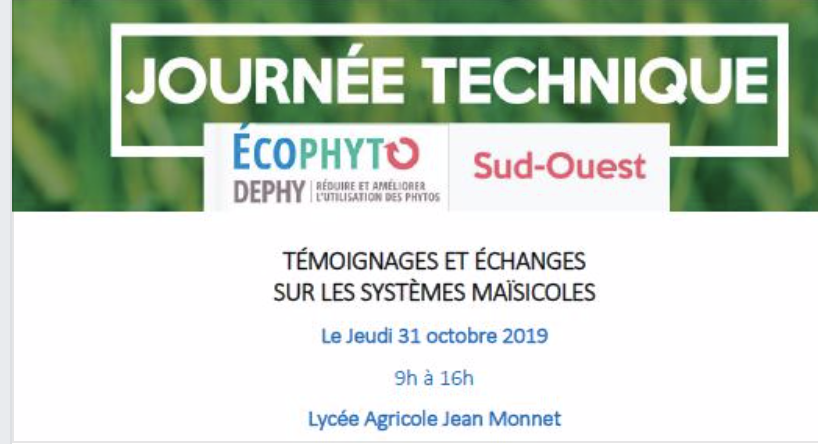 JOURNÉE TECHNIQUE

ÉCOPHYTO
DEPHY | RÉDUIRE ET AMÉLIORER L'UTILISATION DES PHYTOS

Sud-Ouest

TÉMOIGNAGES ET ÉCHANGES SUR LES SYSTÈMES MAÏSICOLES

Le Jeudi 31 octobre 2019

9h à 16h

Lycée Agricole Jean Monnet